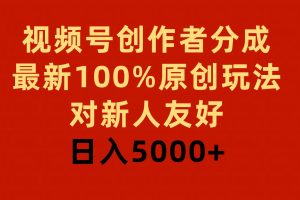 视频号创作者分成
最新100%原创玩法
对新人友好
日入5000+